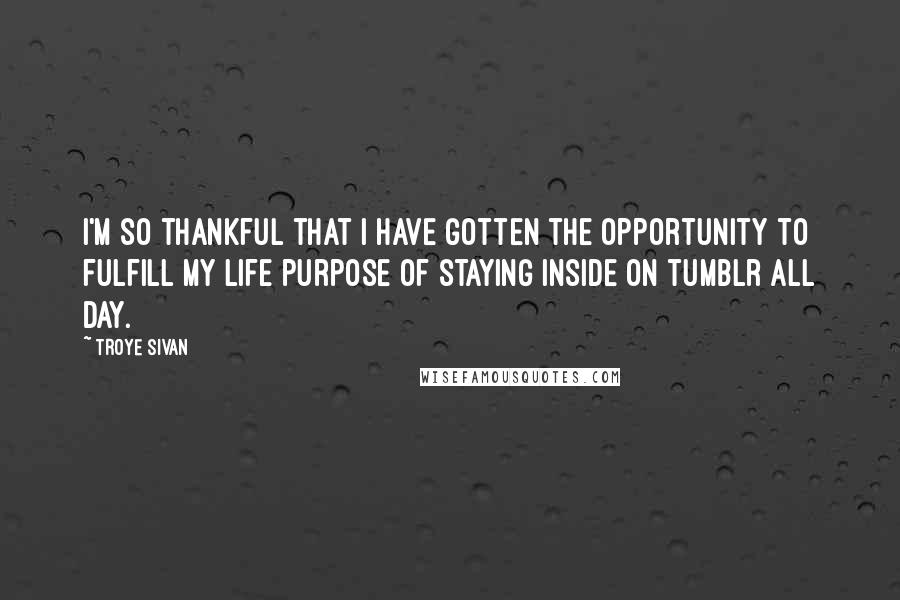 I'M SO THANKFUL THAT I HAVE GOTTEN THE OPPORTUNITY TO FULFILL MY LIFE PURPOSE OF STAYING INSIDE ON TUMBLR ALL DAY.

~ TROYE SIVAN

WISEFAMOUSQUOTES.COM